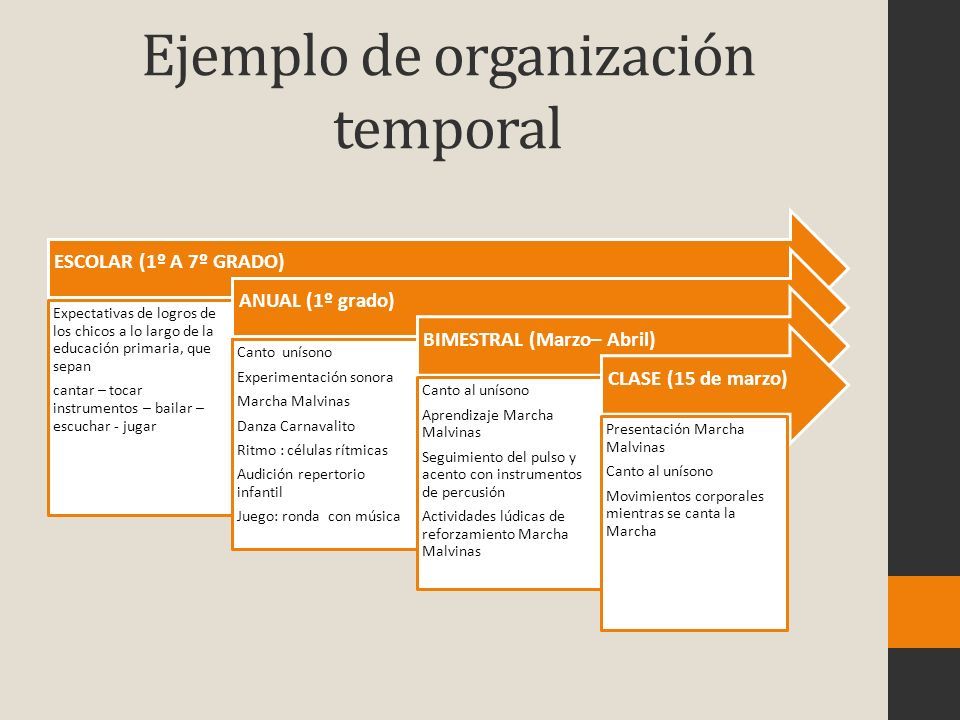 Ejemplo de organización temporal

ESCOLAR (1º A 7º GRADO)

Expectativas de logros de los chicos a lo largo de la educación primaria, que sepan

cantar – tocar instrumentos – bailar – escuchar - jugar

ANUAL (1º grado)

Canto unísono

Experimentación sonora

Marcha Malvinas

Danza Carnavalito

Ritmo : células rítmicas

Audición repertorio infantil

Juego: ronda con música

BIMESTRAL (Marzo– Abril)

Canto al unísono

Aprendizaje Marcha Malvinas

Seguimiento del pulso y acento con instrumentos de percusión

Actividades lúdicas de reforzamiento Marcha Malvinas

CLASE (15 de marzo)

Presentación Marcha Malvinas

Canto al unísono

Movimientos corporales mientras se canta la Marcha